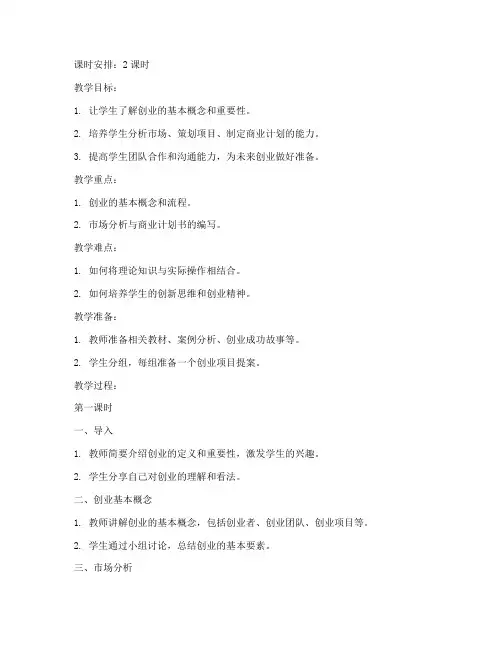 课时安排：2 课时

教学目标：

1. 让学生了解创业的基本概念和重要性。

2. 培养学生分析市场、策划项目、制定商业计划的能力。

3. 提高学生团队合作和沟通能力，为未来创业做好准备。

教学重点：

1. 创业的基本概念和流程。

2. 市场分析与商业计划书的编写。

教学难点：

1. 如何将理论知识与实际操作相结合。

2. 如何培养学生的创新思维和创业精神。

教学准备：

1. 教师准备相关教材、案例分析、创业成功故事等。

2. 学生分组，每组准备一个创业项目提案。

教学过程：

第一课时

一、导入

1. 教师简要介绍创业的定义和重要性，激发学生的兴趣。

2. 学生分享自己对创业的理解和看法。

二、创业基本概念

1. 教师讲解创业的基本概念，包括创业者、创业团队、创业项目等。

2. 学生通过小组讨论，总结创业的基本要素。

三、市场分析